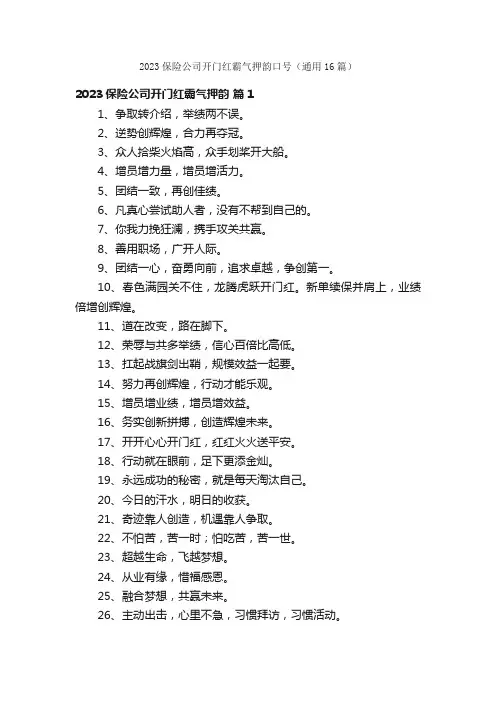 2023 保险公司开门红霸气押韵口号（通用 16 篇）

2023 保险公司开门红霸气押韵 篇 1

1、争取转介绍，举绩两不误。

2、逆势创辉煌，合力再夺冠。

3、众人拾柴火焰高，众手划桨开大船。

4、增员增力量，增员增活力。

5、团结一致，再创佳绩。

6、凡真心尝试助人者，没有不帮到自己的。

7、你我力挽狂澜，携手攻关共赢。

8、善用职场，广开人际。

9、团结一心，奋勇向前，追求卓越，争创第一。

10、春色满园关不住，龙腾虎跃开门红。新单续保并肩上，业绩倍增创辉煌。

11、道在改变，路在脚下。

12、荣辱与共多举绩，信心百倍比高低。

13、扛起战旗剑出鞘，规模效益一起要。

14、努力再创辉煌，行动才能乐观。

15、增员增业绩，增员增效益。

16、务实创新拼搏，创造辉煌未来。

17、开开心心开门红，红红火火送平安。

18、行动就在眼前，足下更添金灿。

19、永远成功的秘密，就是每天淘汰自己。

20、今日的汗水，明日的收获。

21、奇迹靠人创造，机遇靠人争取。

22、不怕苦，苦一时；怕吃苦，苦一世。

23、超越生命，飞越梦想。

24、从业有缘，惜福感恩。

25、融合梦想，共赢未来。

26、主动出击，心里不急，习惯拜访，习惯活动。